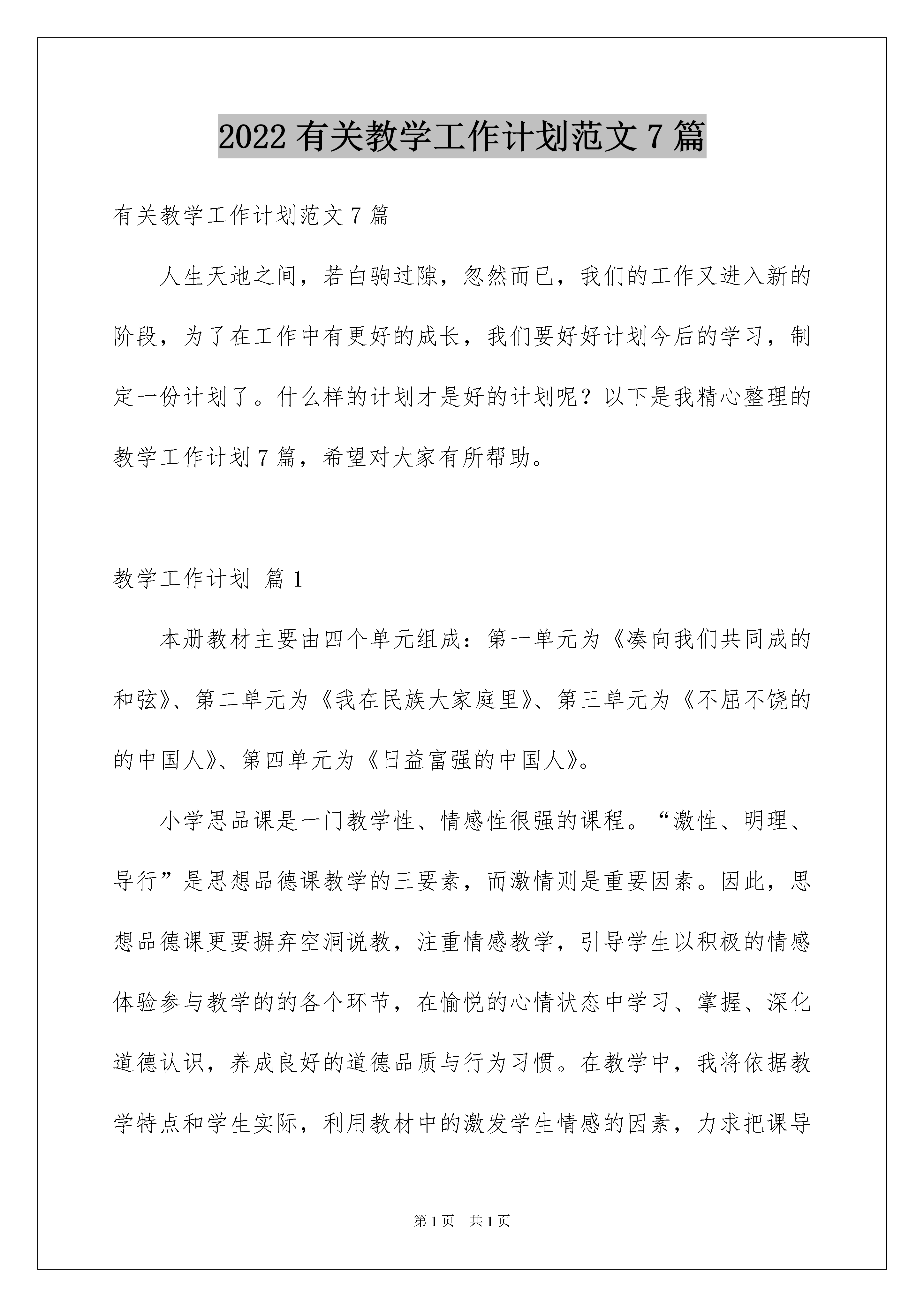 2022 有关教学工作计划范文 7 篇

有关教学工作计划范文 7 篇

人生天地之间，若白驹过隙，忽然而已，我们的工作又进入新的阶段，为了在工作中有更好的成长，我们要好好计划今后的学习，制定一份计划了。什么样的计划才是好的计划呢？以下是我精心整理的教学工作计划 7 篇，希望对大家有所帮助。

教学工作计划 篇 1

本册教材主要由四个单元组成：第一单元为《凑向我们共同成的和弦》、第二单元为《我在民族大家庭里》、第三单元为《不屈不饶的的中国人》、第四单元为《日益富强的中国人》。

小学思品课是一门教学性、情感性很强的课程。“激性、明理、导行”是思想品德课教学的三要素，而激情则是重要因素。因此，思想品德课更要摒弃空洞说教，注重情感教学，引导学生以积极的情感体验参与教学的的各个环节，在愉悦的心情状态中学习、掌握、深化道德认识，养成良好的道德品质与行为习惯。在教学中，我将依据教学特点和学生实际，利用教材中的激发学生情感的因素，力求把课导

第 1 页 共 1 页